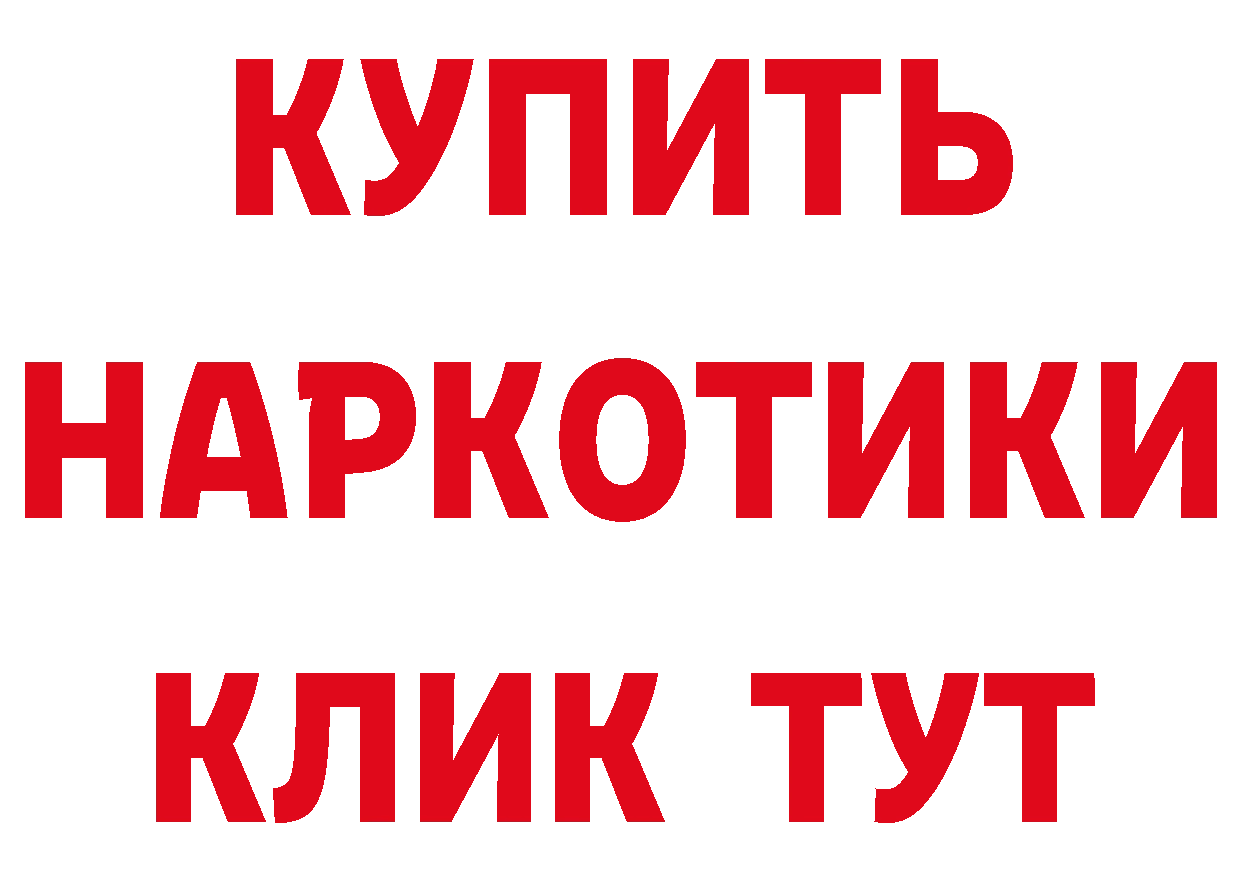 КУПИТЬ НАРКОТИКИ КЛИК ТУТ